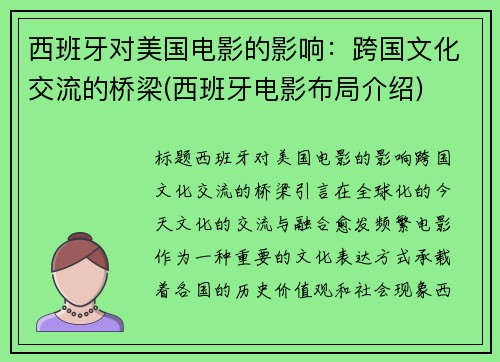 西班牙对美国电影的影响：跨国文化交流的桥梁(西班牙电影布局介绍)

标题西班牙对美国电影的影响跨国文化交流的桥梁引言在全球化的今天文化的交流与融合愈发频繁电影作为一种重要的文化表达方式承载着各国的历史价值观和社会现象西